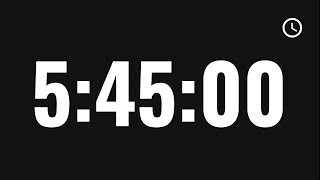 5:45:00